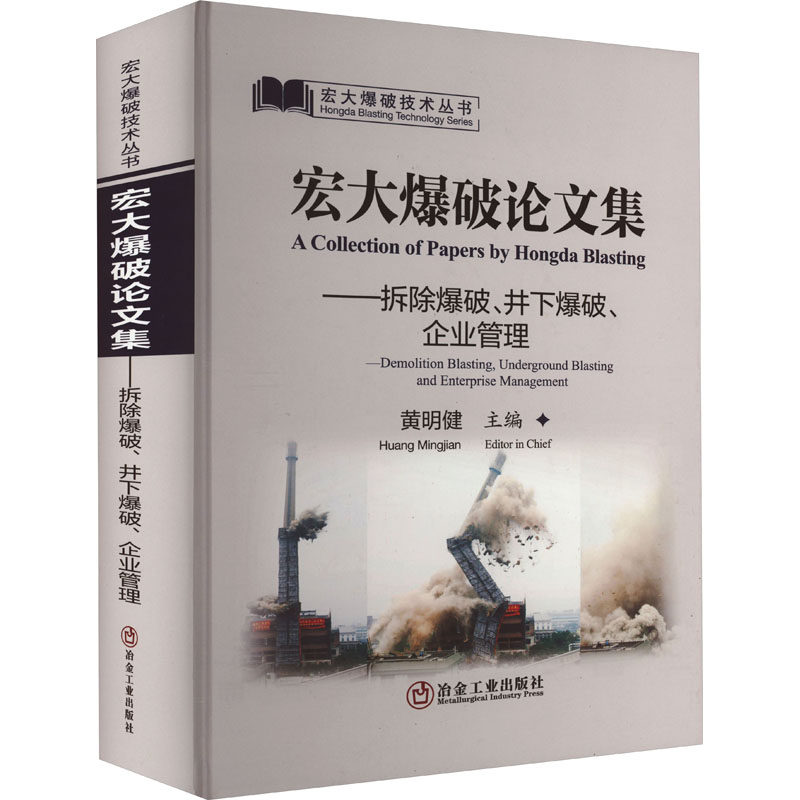 宏大爆破技术丛书
宏大爆破论文集
——拆除爆破、井下爆破、企业管理
冶金工业出版社

宏大爆破技术丛书
Hongda Blasting Technology Series

宏大爆破论文集
A Collection of Papers by Hongda Blasting

——拆除爆破、井下爆破、企业管理
—Demolition Blasting, Underground Blasting and Enterprise Management

黄明健 主编
Huang Mingjian Editor in Chief

冶金工业出版社
Metallurgical Industry Press